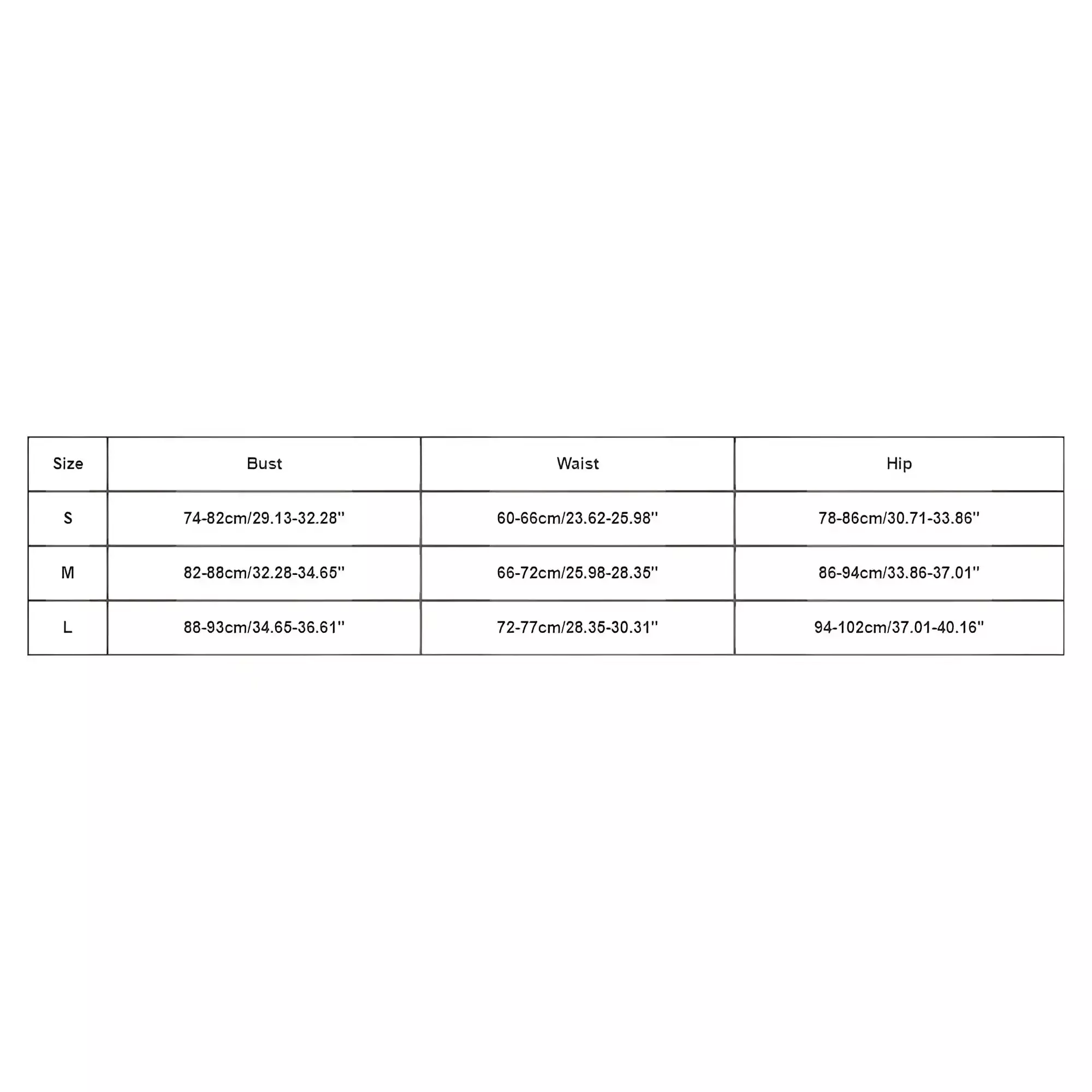 | Size | Bust | Waist | Hip |
|---|---|---|---|
| S | 74-82cm/29.13-32.28'' | 60-66cm/23.62-25.98'' | 78-86cm/30.71-33.86'' |
| M | 82-88cm/32.28-34.65'' | 66-72cm/25.98-28.35'' | 86-94cm/33.86-37.01'' |
| L | 88-93cm/34.65-36.61'' | 72-77cm/28.35-30.31'' | 94-102cm/37.01-40.16'' |